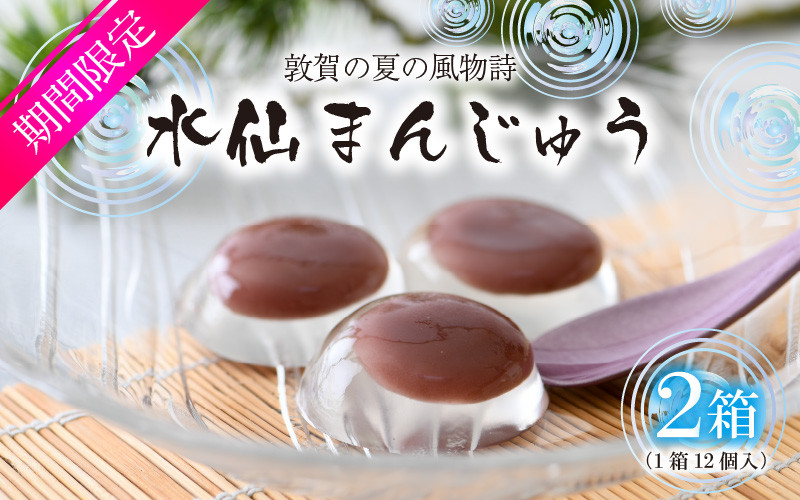 期間限定

敦賀の夏の風物詩

水仙まんじゅう

2箱
（1箱12個入）